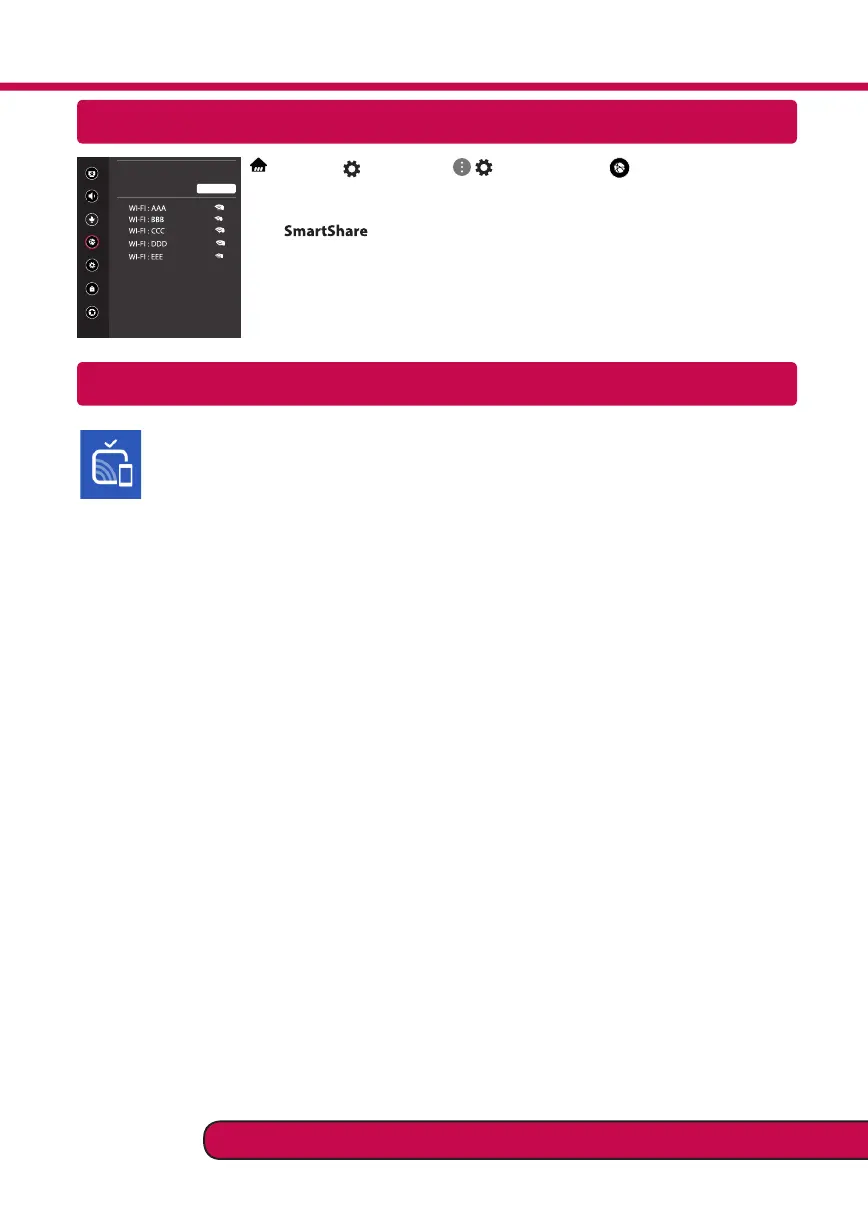 Wi-Fi : AAA
Wi-Fi : BBB
Wi-Fi : CCC
Wi-Fi : DDD
Wi-Fi : EEE

SmartShare